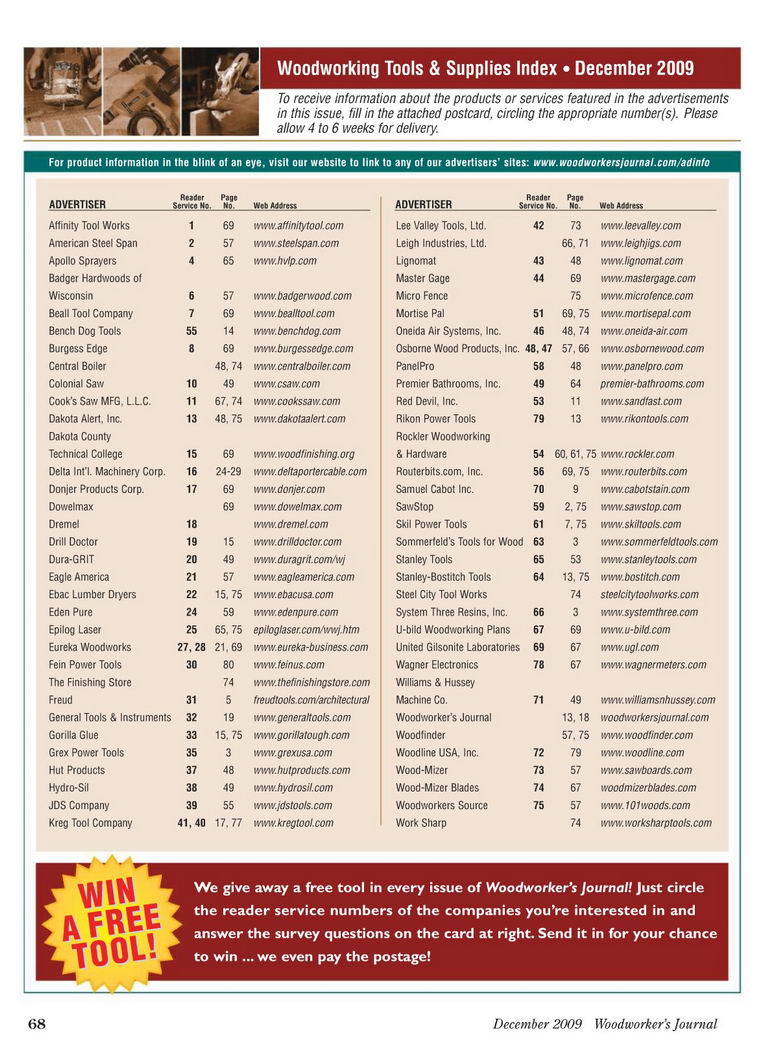 Woodworking Tools & Supplies Index • December 2009

To receive information about the products or services featured in the advertisements in this issue, fill in the attached postcard, circling the appropriate number(s). Please allow 4 to 6 weeks for delivery.

For product information in the blink of an eye, visit our website to link to any of our advertisers' sites: www.woodworkersjournal.com/adinfo

| ADVERTISER | Reader Service No. | Page No. | Web Address |
|---|---|---|---|
| Affinity Tool Works | 1 | 69 | www.affinitytool.com |
| American Steel Span | 2 | 57 | www.steelspan.com |
| Apollo Sprayers | 4 | 65 | www.hvlp.com |
| Badger Hardwoods of Wisconsin | 6 | 57 | www.badgerwood.com |
| Beall Tool Company | 7 | 69 | www.bealltool.com |
| Bench Dog Tools | 55 | 14 | www.benchdog.com |
| Burgess Edge | 8 | 69 | www.burgessedge.com |
| Central Boiler | | 48, 74 | www.centralboiler.com |
| Colonial Saw | 10 | 49 | www.csaw.com |
| Cook's Saw MFG, L.L.C. | 11 | 67, 74 | www.cookssaw.com |
| Dakota Alert, Inc. | 13 | 48, 75 | www.dakotaalert.com |
| Dakota County Technical College | 15 | 69 | www.woodfinishing.org |
| Delta Int'l. Machinery Corp. | 16 | 24-29 | www.deltaportercable.com |
| Donjer Products Corp. | 17 | 69 | www.donjer.com |
| Dowelmax | | 69 | www.dowelmax.com |
| Dremel | 18 | | www.dremel.com |
| Drill Doctor | 19 | 15 | www.drilldoctor.com |
| Dura-GRIT | 20 | 49 | www.duragrit.com/wj |
| Eagle America | 21 | 57 | www.eagleamerica.com |
| Ebac Lumber Dryers | 22 | 15, 75 | www.ebacusa.com |
| Eden Pure | 24 | 59 | www.edenpure.com |
| Epilog Laser | 25 | 65, 75 | epiloglaser.com/wwj.htm |
| Eureka Woodworks | 27, 28 | 21, 69 | www.eureka-business.com |
| Fein Power Tools | 30 | 80 | www.feinus.com |
| The Finishing Store | | 74 | www.thefinishingstore.com |
| Freud | 31 | 5 | freudtools.com/architectural |
| General Tools & Instruments | 32 | 19 | www.generaltools.com |
| Gorilla Glue | 33 | 15, 75 | www.gorillatough.com |
| Grex Power Tools | 35 | 3 | www.grexusa.com |
| Hut Products | 37 | 48 | www.hutproducts.com |
| Hydro-Sil | 38 | 49 | www.hydrosil.com |
| JDS Company | 39 | 55 | www.jdstools.com |
| Kreg Tool Company | 41, 40 | 17, 77 | www.kregtool.com |

| ADVERTISER | Reader Service No. | Page No. | Web Address |
|---|---|---|---|
| Lee Valley Tools, Ltd. | 42 | 73 | www.leevalley.com |
| Leigh Industries, Ltd. | | 66, 71 | www.leighjigs.com |
| Lignomat | 43 | 48 | www.lignomat.com |
| Master Gage | 44 | 69 | www.mastergage.com |
| Micro Fence | | 75 | www.microfence.com |
| Mortise Pal | 51 | 69, 75 | www.mortisepal.com |
| Oneida Air Systems, Inc. | 46 | 48, 74 | www.oneida-air.com |
| Osborne Wood Products, Inc. | 48, 47 | 57, 66 | www.osbornewood.com |
| PanelPro | 58 | 48 | www.panelpro.com |
| Premier Bathrooms, Inc. | 49 | 64 | premier-bathrooms.com |
| Red Devil, Inc. | 53 | 11 | www.sandfast.com |
| Rikon Power Tools | 79 | 13 | www.rikontools.com |
| Rockler Woodworking & Hardware | 54 | 60, 61, 75 | www.rockler.com |
| Routerbits.com, Inc. | 56 | 69, 75 | www.routerbits.com |
| Samuel Cabot Inc. | 70 | 9 | www.cabotstain.com |
| SawStop | 59 | 2, 75 | www.sawstop.com |
| Skil Power Tools | 61 | 7, 75 | www.skiltools.com |
| Sommerfeld's Tools for Wood | 63 | 3 | www.sommerfeldtools.com |
| Stanley Tools | 65 | 53 | www.stanleytools.com |
| Stanley-Bostitch Tools | 64 | 13, 75 | www.bostitch.com |
| Steel City Tool Works | | 74 | steelcitytoolworks.com |
| System Three Resins, Inc. | 66 | 3 | www.systemthree.com |
| U-bild Woodworking Plans | 67 | 69 | www.u-bild.com |
| United Gilsonite Laboratories | 69 | 67 | www.ugl.com |
| Wagner Electronics | 78 | 67 | www.wagnermeters.com |
| Williams & Hussey Machine Co. | 71 | 49 | www.williamsnhussey.com |
| Woodworker's Journal | | 13, 18 | woodworkersjournal.com |
| Woodfinder | | 57, 75 | www.woodfinder.com |
| Woodline USA, Inc. | 72 | 79 | www.woodline.com |
| Wood-Mizer | 73 | 57 | www.sawboards.com |
| Wood-Mizer Blades | 74 | 67 | woodmizerblades.com |
| Woodworkers Source | 75 | 57 | www.101woods.com |
| Work Sharp | | 74 | www.worksharptools.com |

WIN A FREE TOOL!

We give away a free tool in every issue of Woodworker's Journal! Just circle the reader service numbers of the companies you're interested in and answer the survey questions on the card at right. Send it in for your chance to win ... we even pay the postage!

68 December 2009 Woodworker's Journal